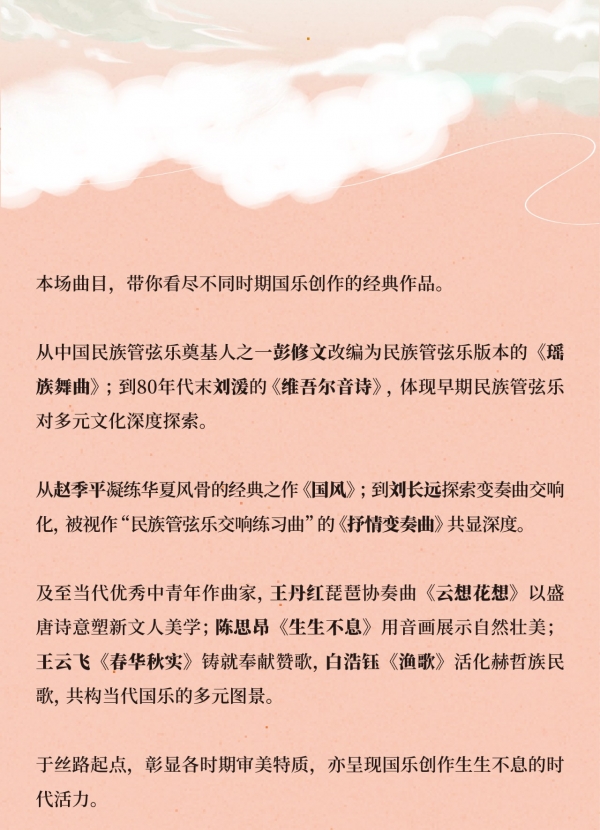 本场曲目，带你看尽不同时期国乐创作的经典作品。

从中国民族管弦乐奠基人之一彭修文改编为民族管弦乐版本的《瑶族舞曲》；到80年代末刘湲的《维吾尔音诗》，体现早期民族管弦乐对多元文化深度探索。

从赵季平凝练华夏风骨的经典之作《国风》；到刘长远探索变奏曲交响化，被视作“民族管弦乐交响练习曲”的《抒情变奏曲》共显深度。

及至当代优秀中青年作曲家，王丹红琵琶协奏曲《云想花想》以盛唐诗意塑新文人美学；陈思昂《生生不息》用音画展示自然壮美；王云飞《春华秋实》铸就奉献赞歌，白浩钰《渔歌》活化赫哲族民歌，共构当代国乐的多元图景。

于丝路起点，彰显各时期审美特质，亦呈现国乐创作生生不息的时代活力。